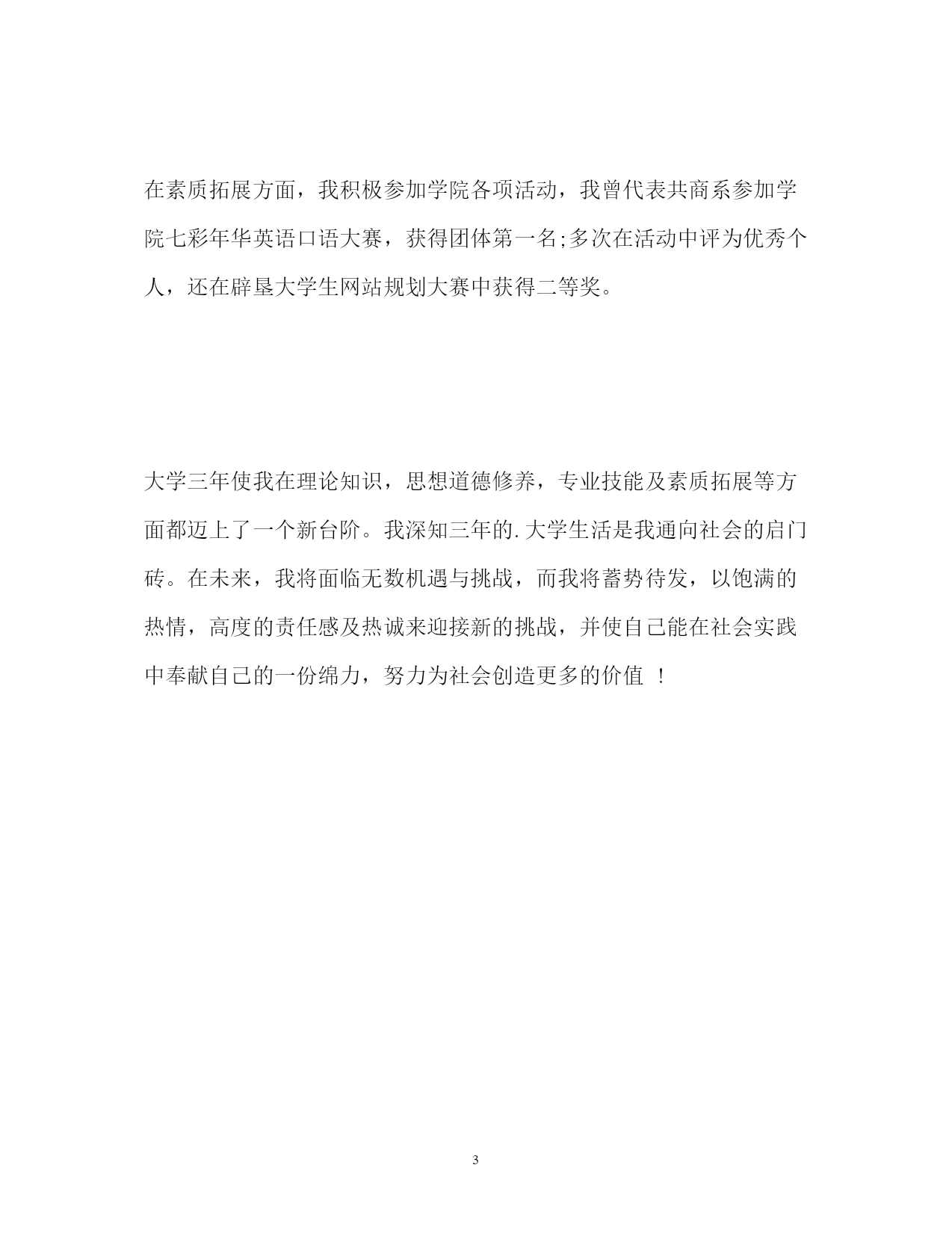 在素质拓展方面，我积极参加学院各项活动，我曾代表共商系参加学院七彩年华英语口语大赛，获得团体第一名;多次在活动中评为优秀个人，还在辟垦大学生网站规划大赛中获得二等奖。

大学三年使我在理论知识，思想道德修养，专业技能及素质拓展等方面都迈上了一个新台阶。我深知三年的.大学生活是我通向社会的启门砖。在未来，我将面临无数机遇与挑战，而我将蓄势待发，以饱满的热情，高度的责任感及热诚来迎接新的挑战，并使自己能在社会实践中奉献自己的一份绵力，努力为社会创造更多的价值 ！

3